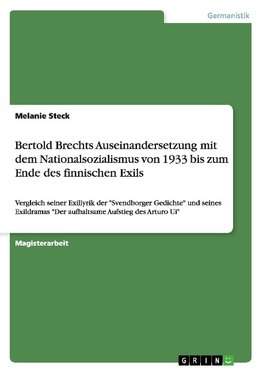 Germanistik

Melanie Steck

Bertold Brechts Auseinandersetzung mit dem Nationalsozialismus von 1933 bis zum Ende des finnischen Exils

Vergleich seiner Exillyrik der "Svendborger Gedichte" und seines Exildramas "Der aufhaltsame Aufstieg des Arturo Ui"

Magisterarbeit

GRIN